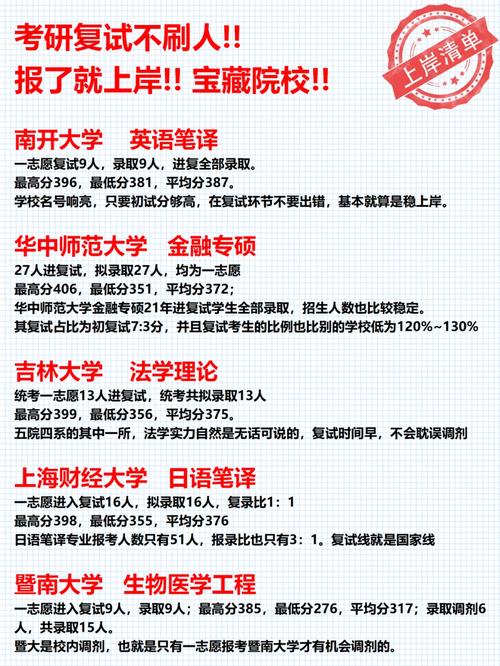 考研复试不刷人!!
报了就上岸!! 宝藏院校!!

上岸清单

南开大学 英语笔译
一志愿复试9人，录取9人，进复全部录取。
最高分396，最低分381，平均分387。
学校名号响亮，只要初试分够高，在复试环节不要出错，基本就算是稳上岸。

华中师范大学 金融专硕
27人进复试，拟录取27人，均为一志愿
最高分406，最低分351，平均分372；
华中师范大学金融专硕21年进复试学生全部录取，招生人数也比较稳定。
其复试占比为初复试7:3分，并且复试考生的比例也比别的学校低为120%~130%

吉林大学 法学理论
统考一志愿13人进复试，统考共拟录取13人
最高分399，最低分356，平均分375。
五院四系的其中一所，法学实力自然是无话可说的，复试时间早，不会耽误调剂

上海财经大学 日语笔译
一志愿进入复试16人，拟录取16人，复录比1：1
最高分398，最低分355，平均分376
日语笔译专业报考人数只有51人，报录比也只有3：1。复试线就是国家线

暨南大学 生物医学工程
一志愿进入复试9人，录取9人；最高分385，最低分276，平均分317；录取调剂6人，共录取15人。
暨大是校内调剂，也就是只有一志愿报考暨南大学才有机会调剂的。